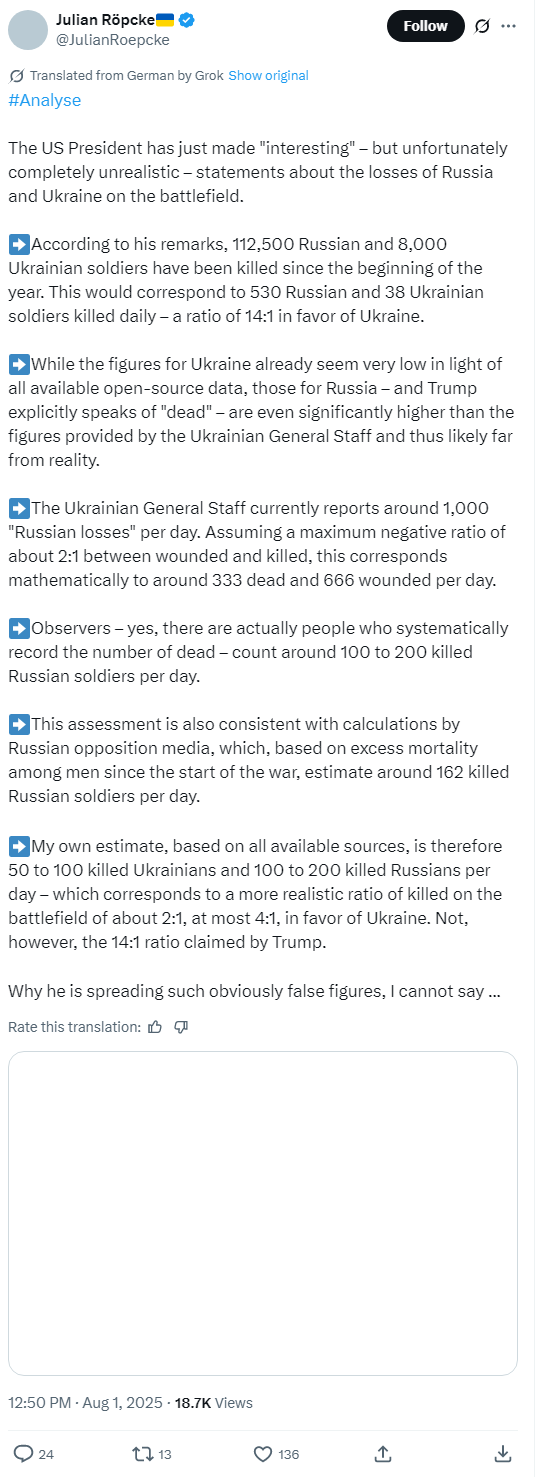 Julian Röpcke🇺🇦
@JulianRoepcke

Follow

Translated from German by Grok Show original

#Analyse

The US President has just made "interesting" – but unfortunately completely unrealistic – statements about the losses of Russia and Ukraine on the battlefield.

➡️According to his remarks, 112,500 Russian and 8,000 Ukrainian soldiers have been killed since the beginning of the year. This would correspond to 530 Russian and 38 Ukrainian soldiers killed daily – a ratio of 14:1 in favor of Ukraine.

➡️While the figures for Ukraine already seem very low in light of all available open-source data, those for Russia – and Trump explicitly speaks of "dead" – are even significantly higher than the figures provided by the Ukrainian General Staff and thus likely far from reality.

➡️The Ukrainian General Staff currently reports around 1,000 "Russian losses" per day. Assuming a maximum negative ratio of about 2:1 between wounded and killed, this corresponds mathematically to around 333 dead and 666 wounded per day.

➡️Observers – yes, there are actually people who systematically record the number of dead – count around 100 to 200 killed Russian soldiers per day.

➡️This assessment is also consistent with calculations by Russian opposition media, which, based on excess mortality among men since the start of the war, estimate around 162 killed Russian soldiers per day.

➡️My own estimate, based on all available sources, is therefore 50 to 100 killed Ukrainians and 100 to 200 killed Russians per day – which corresponds to a more realistic ratio of killed on the battlefield of about 2:1, at most 4:1, in favor of Ukraine. Not, however, the 14:1 ratio claimed by Trump.

Why he is spreading such obviously false figures, I cannot say ...

Rate this translation:

12:50 PM · Aug 1, 2025 · 18.7K Views

24 13 136